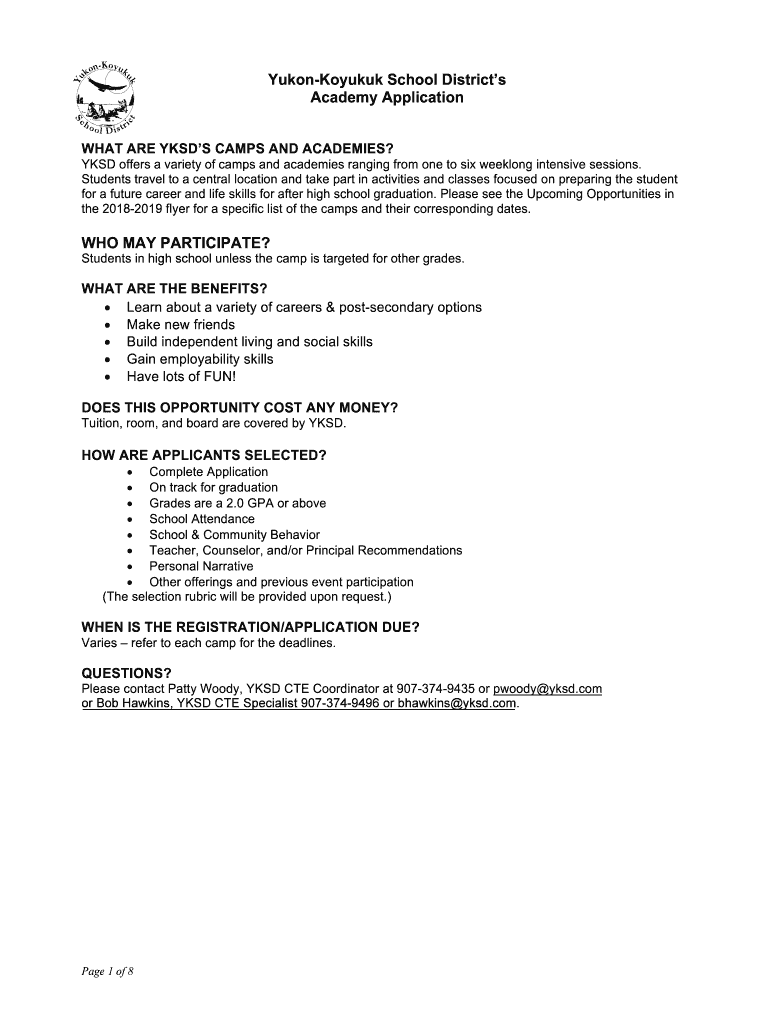 Yukon-Koyukuk School District

Yukon-Koyukuk School District's Academy Application

WHAT ARE YKSD'S CAMPS AND ACADEMIES?
YKSD offers a variety of camps and academies ranging from one to six weeklong intensive sessions. Students travel to a central location and take part in activities and classes focused on preparing the student for a future career and life skills for after high school graduation. Please see the Upcoming Opportunities in the 2018-2019 flyer for a specific list of the camps and their corresponding dates.

WHO MAY PARTICIPATE?
Students in high school unless the camp is targeted for other grades.

WHAT ARE THE BENEFITS?
• Learn about a variety of careers & post-secondary options
• Make new friends
• Build independent living and social skills
• Gain employability skills
• Have lots of FUN!

DOES THIS OPPORTUNITY COST ANY MONEY?
Tuition, room, and board are covered by YKSD.

HOW ARE APPLICANTS SELECTED?
• Complete Application
• On track for graduation
• Grades are a 2.0 GPA or above
• School Attendance
• School & Community Behavior
• Teacher, Counselor, and/or Principal Recommendations
• Personal Narrative
• Other offerings and previous event participation
(The selection rubric will be provided upon request.)

WHEN IS THE REGISTRATION/APPLICATION DUE?
Varies – refer to each camp for the deadlines.

QUESTIONS?
Please contact Patty Woody, YKSD CTE Coordinator at 907-374-9435 or pwoody@yksd.com or Bob Hawkins, YKSD CTE Specialist 907-374-9496 or bhawkins@yksd.com.

Page 1 of 8